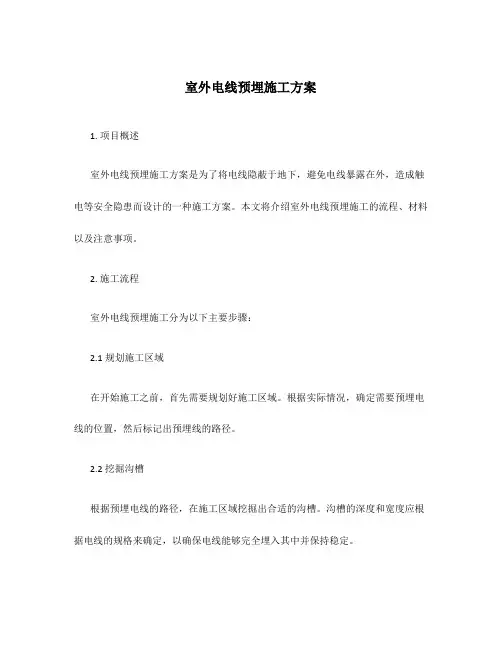 室外电线预埋施工方案

1. 项目概述

室外电线预埋施工方案是为了将电线隐蔽于地下，避免电线暴露在外，造成触电等安全隐患而设计的一种施工方案。本文将介绍室外电线预埋施工的流程、材料以及注意事项。

2. 施工流程

室外电线预埋施工分为以下主要步骤：

2.1 规划施工区域

在开始施工之前，首先需要规划好施工区域。根据实际情况，确定需要预埋电线的位置，然后标记出预埋线的路径。

2.2 挖掘沟槽

根据预埋电线的路径，在施工区域挖掘出合适的沟槽。沟槽的深度和宽度应根据电线的规格来确定，以确保电线能够完全埋入其中并保持稳定。